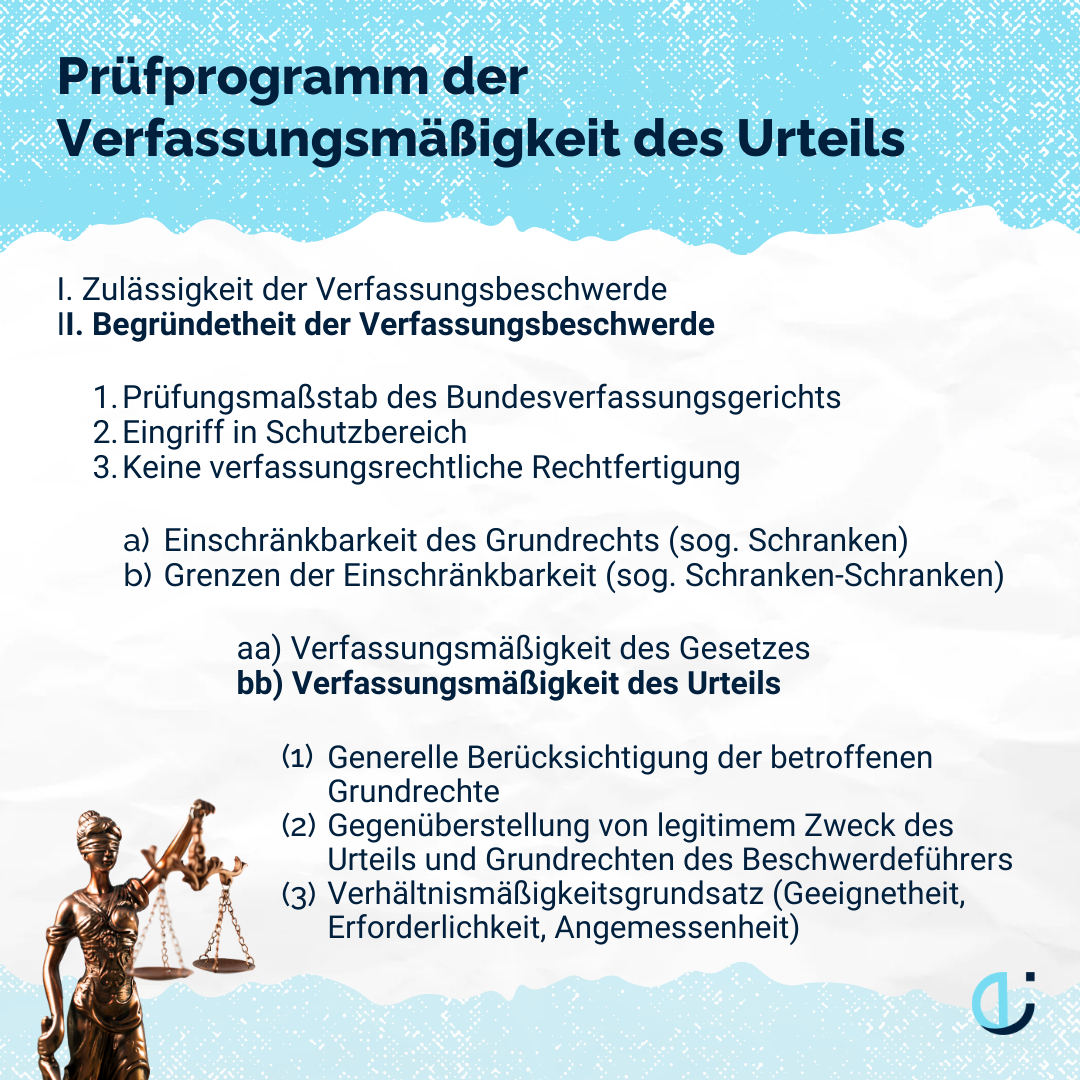 Prüfprogramm der Verfassungsmäßigkeit des Urteils

I. Zulässigkeit der Verfassungsbeschwerde
II. Begründetheit der Verfassungsbeschwerde

1. Prüfungsmaßstab des Bundesverfassungsgerichts
2. Eingriff in Schutzbereich
3. Keine verfassungsrechtliche Rechtfertigung

a) Einschränkbarkeit des Grundrechts (sog. Schranken)
b) Grenzen der Einschränkbarkeit (sog. Schranken-Schranken)

aa) Verfassungsmäßigkeit des Gesetzes
bb) Verfassungsmäßigkeit des Urteils

(1) Generelle Berücksichtigung der betroffenen Grundrechte
(2) Gegenüberstellung von legitimem Zweck des Urteils und Grundrechten des Beschwerdeführers
(3) Verhältnismäßigkeitsgrundsatz (Geeignetheit, Erforderlichkeit, Angemessenheit)